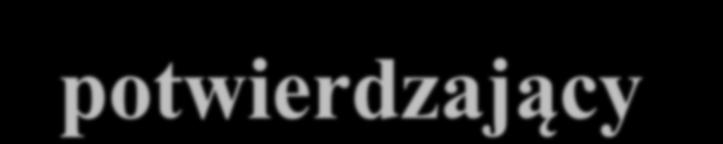 potwierdzający